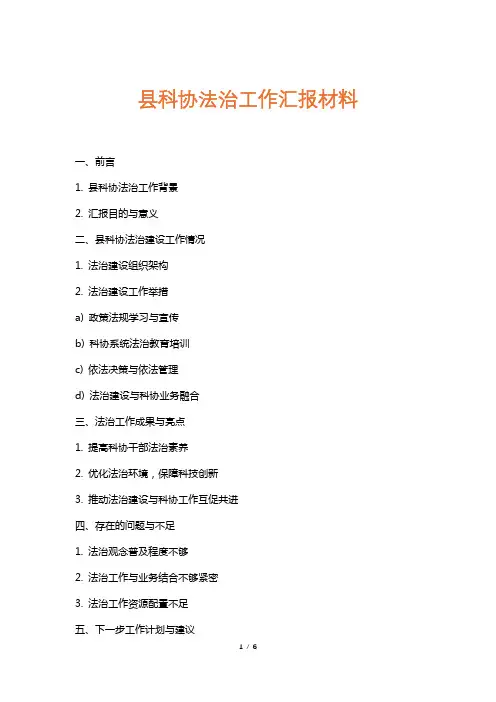 县科协法治工作汇报材料

一、前言

1. 县科协法治工作背景

2. 汇报目的与意义

二、县科协法治建设工作情况

1. 法治建设组织架构

2. 法治建设工作举措

a) 政策法规学习与宣传

b) 科协系统法治教育培训

c) 依法决策与依法管理

d) 法治建设与科协业务融合

三、法治工作成果与亮点

1. 提高科协干部法治素养

2. 优化法治环境，保障科技创新

3. 推动法治建设与科协工作互促共进

四、存在的问题与不足

1. 法治观念普及程度不够

2. 法治工作与业务结合不够紧密

3. 法治工作资源配置不足

五、下一步工作计划与建议

1 / 6